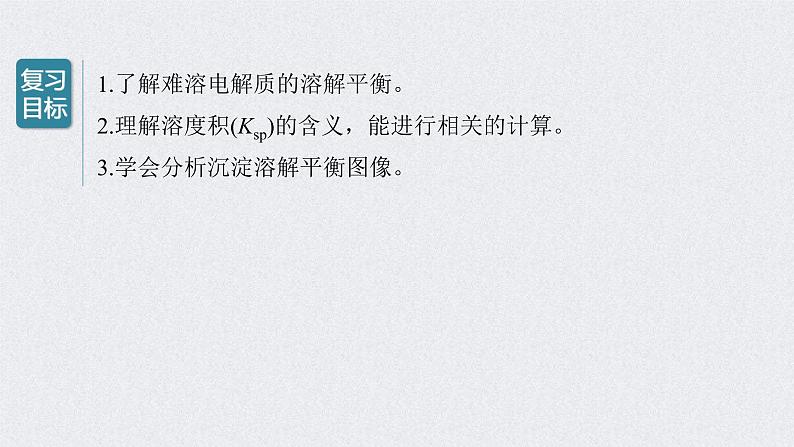 复习目标

1.了解难溶电解质的溶解平衡。

2.理解溶度积($K_{sp}$)的含义，能进行相关的计算。

3.学会分析沉淀溶解平衡图像。